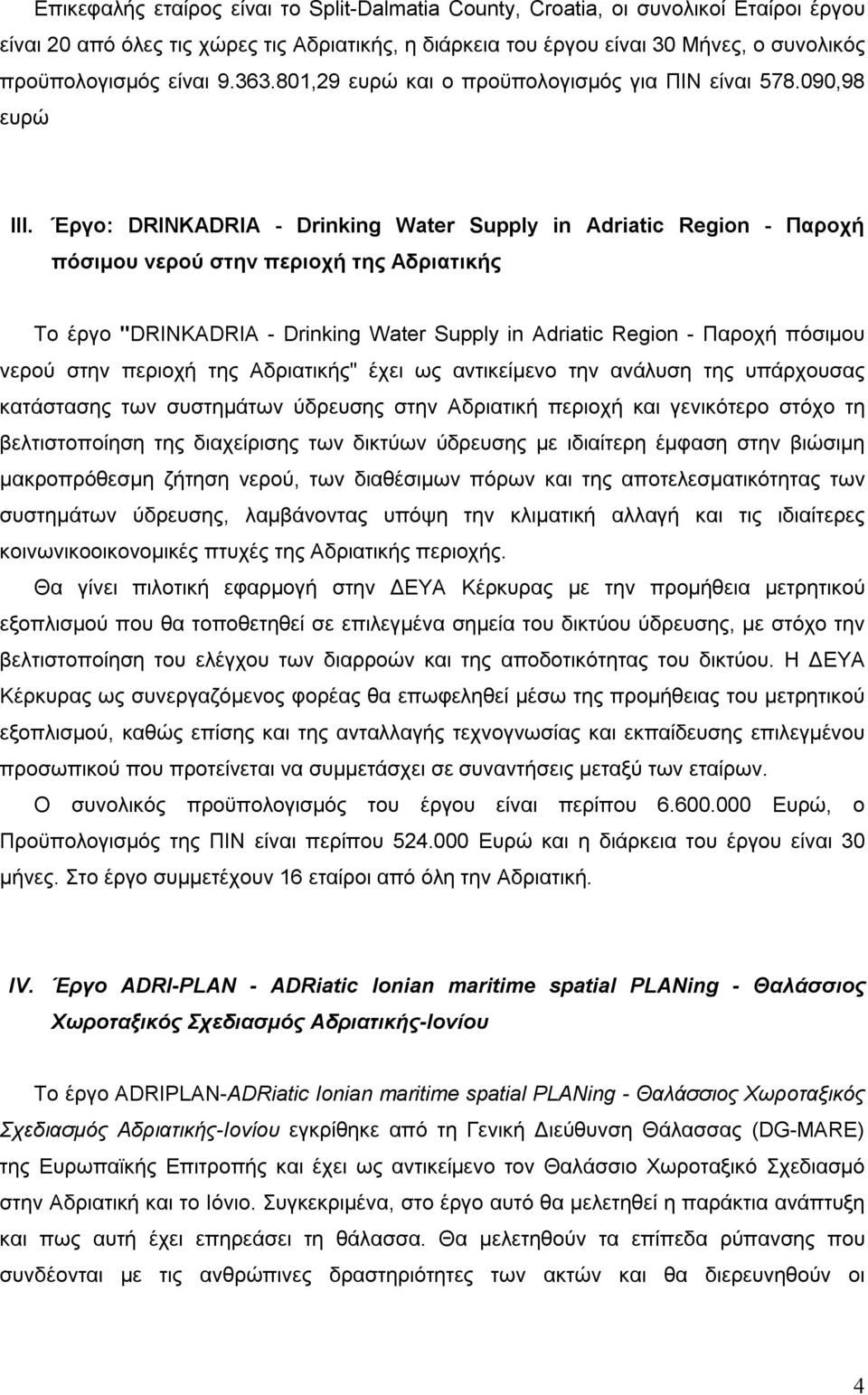 Επικεφαλής εταίρος είναι το Split-Dalmatia County, Croatia, οι συνολικοί Εταίροι έργου είναι 20 από όλες τις χώρες τις Αδριατικής, η διάρκεια του έργου είναι 30 Μήνες, ο συνολικός προϋπολογισμός είναι 9.363.801,29 ευρώ και ο προϋπολογισμός για ΠΙΝ είναι 578.090,98 ευρώ

III. Έργο: DRINKADRIA - Drinking Water Supply in Adriatic Region - Παροχή πόσιμου νερού στην περιοχή της Αδριατικής

Το έργο "DRINKADRIA - Drinking Water Supply in Adriatic Region - Παροχή πόσιμου νερού στην περιοχή της Αδριατικής" έχει ως αντικείμενο την ανάλυση της υπάρχουσας κατάστασης των συστημάτων ύδρευσης στην Αδριατική περιοχή και γενικότερο στόχο τη βελτιστοποίηση της διαχείρισης των δικτύων ύδρευσης με ιδιαίτερη έμφαση στην βιώσιμη μακροπρόθεσμη ζήτηση νερού, των διαθέσιμων πόρων και της αποτελεσματικότητας των συστημάτων ύδρευσης, λαμβάνοντας υπόψη την κλιματική αλλαγή και τις ιδιαίτερες κοινωνικοοικονομικές πτυχές της Αδριατικής περιοχής.

Θα γίνει πιλοτική εφαρμογή στην ΔΕΥΑ Κέρκυρας με την προμήθεια μετρητικού εξοπλισμού που θα τοποθετηθεί σε επιλεγμένα σημεία του δικτύου ύδρευσης, με στόχο την βελτιστοποίηση του ελέγχου των διαρροών και της αποδοτικότητας του δικτύου. Η ΔΕΥΑ Κέρκυρας ως συνεργαζόμενος φορέας θα επωφεληθεί μέσω της προμήθειας του μετρητικού εξοπλισμού, καθώς επίσης και της ανταλλαγής τεχνογνωσίας και εκπαίδευσης επιλεγμένου προσωπικού που προτείνεται να συμμετάσχει σε συναντήσεις μεταξύ των εταίρων.

Ο συνολικός προϋπολογισμός του έργου είναι περίπου 6.600.000 Ευρώ, ο Προϋπολογισμός της ΠΙΝ είναι περίπου 524.000 Ευρώ και η διάρκεια του έργου είναι 30 μήνες. Στο έργο συμμετέχουν 16 εταίροι από όλη την Αδριατική.

IV. Έργο ADRI-PLAN - ADRiatic Ionian maritime spatial PLANing - Θαλάσσιος Χωροταξικός Σχεδιασμός Αδριατικής-Ιονίου

Το έργο ADRIPLAN-ADRiatic Ionian maritime spatial PLANing - Θαλάσσιος Χωροταξικός Σχεδιασμός Αδριατικής-Ιονίου εγκρίθηκε από τη Γενική Διεύθυνση Θάλασσας (DG-MARE) της Ευρωπαϊκής Επιτροπής και έχει ως αντικείμενο τον Θαλάσσιο Χωροταξικό Σχεδιασμό στην Αδριατική και το Ιόνιο. Συγκεκριμένα, στο έργο αυτό θα μελετηθεί η παράκτια ανάπτυξη και πως αυτή έχει επηρεάσει τη θάλασσα. Θα μελετηθούν τα επίπεδα ρύπανσης που συνδέονται με τις ανθρώπινες δραστηριότητες των ακτών και θα διερευνηθούν οι

4